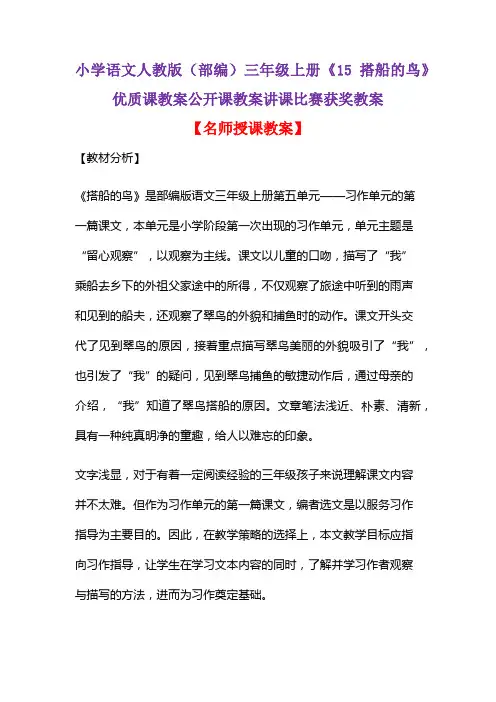 小学语文人教版（部编）三年级上册《15 搭船的鸟》优质课教案公开课教案讲课比赛获奖教案

【名师授课教案】

【教材分析】

《搭船的鸟》是部编版语文三年级上册第五单元——习作单元的第一篇课文，本单元是小学阶段第一次出现的习作单元，单元主题是“留心观察”，以观察为主线。课文以儿童的口吻，描写了“我”乘船去乡下的外祖父家途中的所得，不仅观察了旅途中听到的雨声和见到的船夫，还观察了翠鸟的外貌和捕鱼时的动作。课文开头交代了见到翠鸟的原因，接着重点描写翠鸟美丽的外貌吸引了“我”，也引发了“我”的疑问，见到翠鸟捕鱼的敏捷动作后，通过母亲的介绍，“我”知道了翠鸟搭船的原因。文章笔法浅近、朴素、清新，具有一种纯真明净的童趣，给人以难忘的印象。

文字浅显，对于有着一定阅读经验的三年级孩子来说理解课文内容并不太难。但作为习作单元的第一篇课文，编者选文是以服务习作指导为主要目的。因此，在教学策略的选择上，本文教学目标应指向习作指导，让学生在学习文本内容的同时，了解并学习作者观察与描写的方法，进而为习作奠定基础。